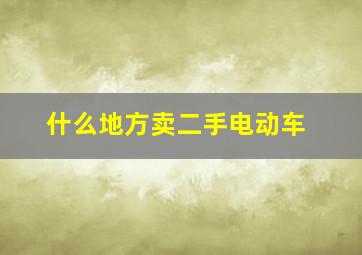 什么地方卖二手电动车